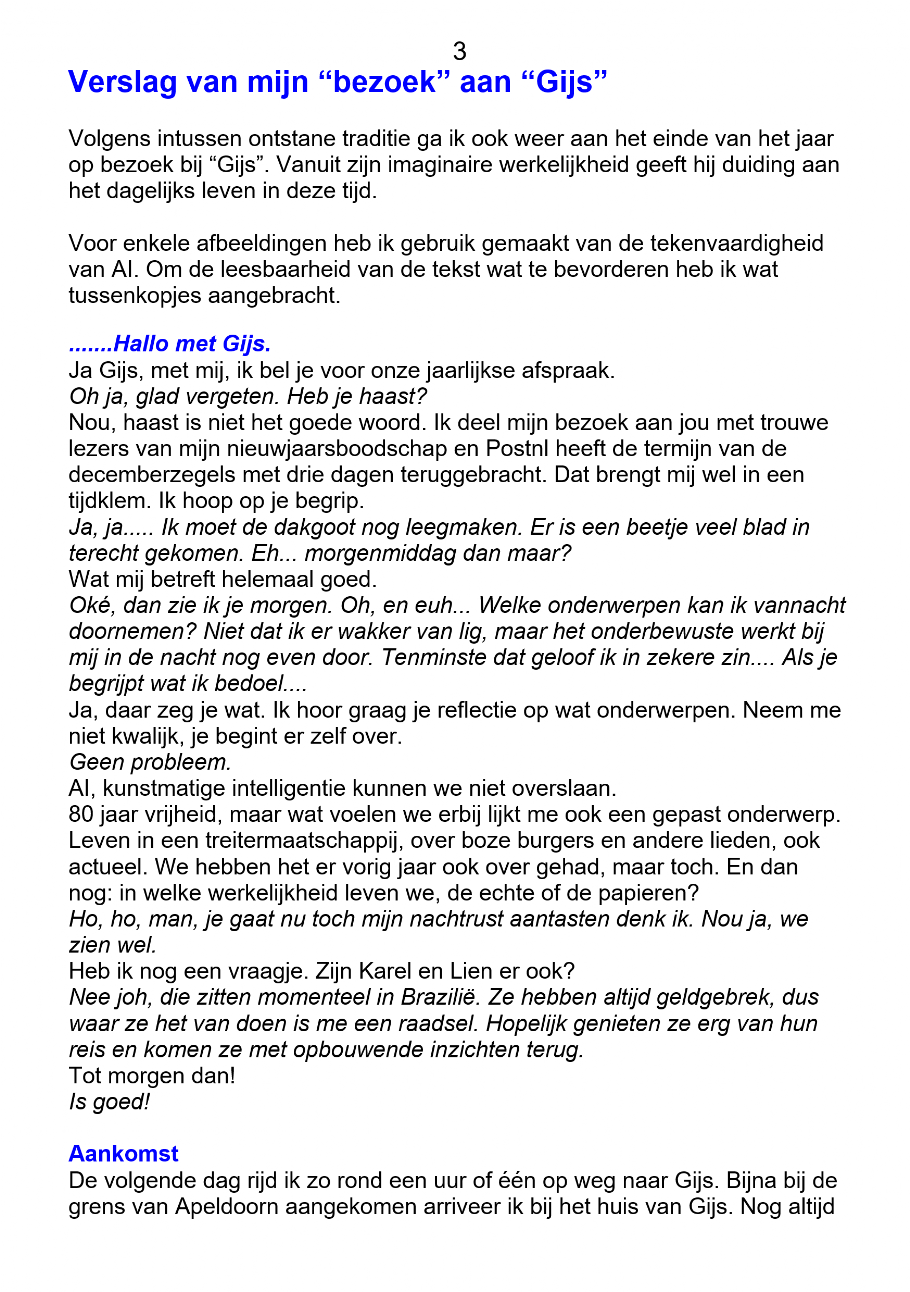 3

Verslag van mijn “bezoek” aan “Gijs”

Volgens intussen ontstane traditie ga ik ook weer aan het einde van het jaar op bezoek bij “Gijs”. Vanuit zijn imaginaire werkelijkheid geeft hij duiding aan het dagelijks leven in deze tijd.

Voor enkele afbeeldingen heb ik gebruik gemaakt van de tekenvaardigheid van AI. Om de leesbaarheid van de tekst wat te bevorderen heb ik wat tussenkopjes aangebracht.

.......Hallo met Gijs.
Ja Gijs, met mij, ik bel je voor onze jaarlijkse afspraak.
Oh ja, glad vergeten. Heb je haast?
Nou, haast is niet het goede woord. Ik deel mijn bezoek aan jou met trouwe lezers van mijn nieuwjaarsboodschap en Postnl heeft de termijn van de decemberzegels met drie dagen teruggebracht. Dat brengt mij wel in een tijdklem. Ik hoop op je begrip.
Ja, ja..... Ik moet de dakgoot nog leegmaken. Er is een beetje veel blad in terecht gekomen. Eh... morgenmiddag dan maar?
Wat mij betreft helemaal goed.
Oké, dan zie ik je morgen. Oh, en euh... Welke onderwerpen kan ik vannacht doornemen? Niet dat ik er wakker van lig, maar het onderbewuste werkt bij mij in de nacht nog even door. Tenminste dat geloof ik in zekere zin.... Als je begrijpt wat ik bedoel....
Ja, daar zeg je wat. Ik hoor graag je reflectie op wat onderwerpen. Neem me niet kwalijk, je begint er zelf over.
Geen probleem.
AI, kunstmatige intelligentie kunnen we niet overslaan.
80 jaar vrijheid, maar wat voelen we erbij lijkt me ook een gepast onderwerp.
Leven in een treitermaatschappij, over boze burgers en andere lieden, ook actueel. We hebben het er vorig jaar ook over gehad, maar toch. En dan nog: in welke werkelijkheid leven we, de echte of de papieren?
Ho, ho, man, je gaat nu toch mijn nachtrust aantasten denk ik. Nou ja, we zien wel.
Heb ik nog een vraagje. Zijn Karel en Lien er ook?
Nee joh, die zitten momenteel in Brazilië. Ze hebben altijd geldgebrek, dus waar ze het van doen is me een raadsel. Hopelijk genieten ze erg van hun reis en komen ze met opbouwende inzichten terug.
Tot morgen dan!
Is goed!

Aankomst
De volgende dag rijd ik zo rond een uur of één op weg naar Gijs. Bijna bij de grens van Apeldoorn aangekomen arriveer ik bij het huis van Gijs. Nog altijd